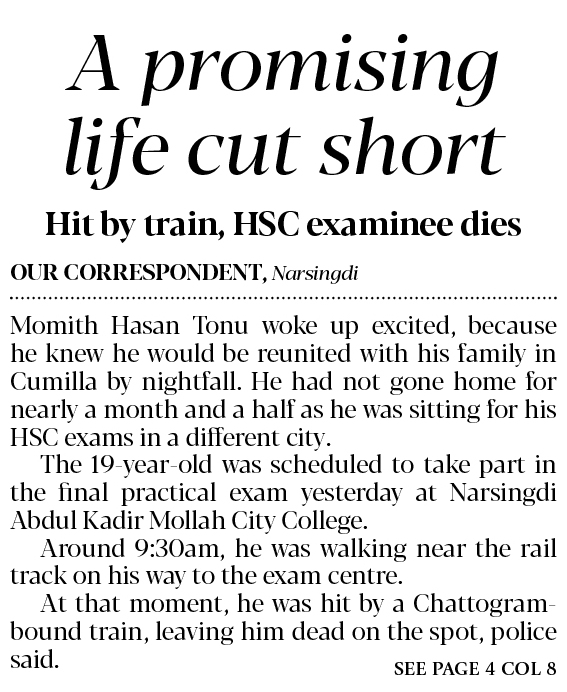 A promising life cut short

Hit by train, HSC examinee dies

OUR CORRESPONDENT, Narsingdi

Momith Hasan Tonu woke up excited, because he knew he would be reunited with his family in Cumilla by nightfall. He had not gone home for nearly a month and a half as he was sitting for his HSC exams in a different city.

The 19-year-old was scheduled to take part in the final practical exam yesterday at Narsingdi Abdul Kadir Mollah City College.

Around 9:30am, he was walking near the rail track on his way to the exam centre.

At that moment, he was hit by a Chattogram-bound train, leaving him dead on the spot, police said.

SEE PAGE 4 COL 8